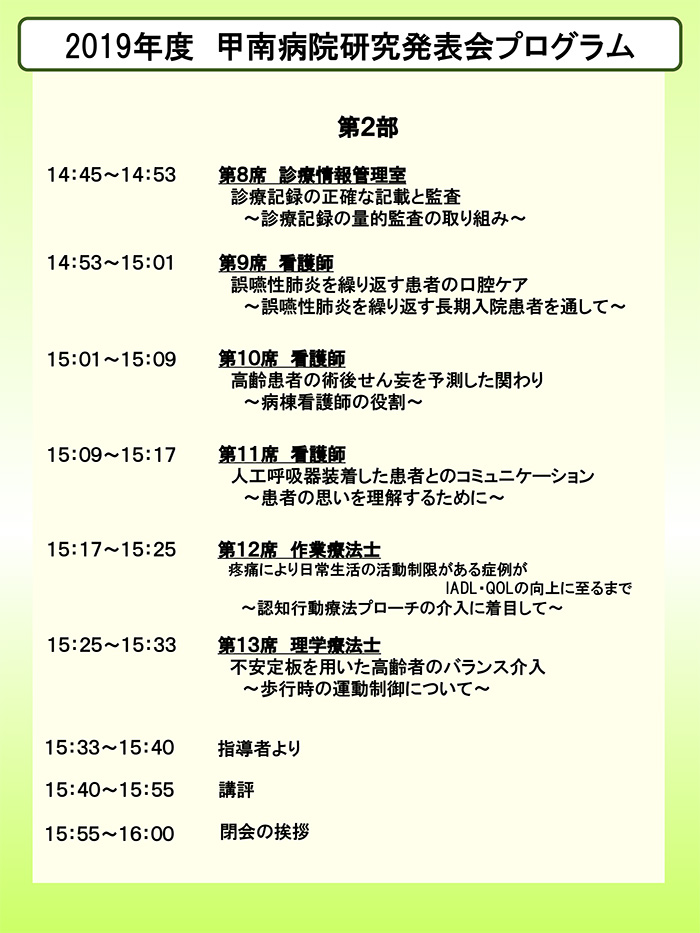 2019年度　甲南病院研究発表会プログラム

第2部

14:45～14:53　第8席　診療情報管理室
診療記録の正確な記載と監査
～診療記録の量的監査の取り組み～

14:53～15:01　第9席　看護師
誤嚥性肺炎を繰り返す患者の口腔ケア
～誤嚥性肺炎を繰り返す長期入院患者を通して～

15:01～15:09　第10席　看護師
高齢患者の術後せん妄を予測した関わり
～病棟看護師の役割～

15:09～15:17　第11席　看護師
人工呼吸器装着した患者とのコミュニケーション
～患者の思いを理解するために～

15:17～15:25　第12席　作業療法士
疼痛により日常生活の活動制限がある症例が IADL・QOLの向上に至るまで
～認知行動療法プローチの介入に着目して～

15:25～15:33　第13席　理学療法士
不安定板を用いた高齢者のバランス介入
～歩行時の運動制御について～

15:33～15:40　指導者より

15:40～15:55　講評

15:55～16:00　閉会の挨拶